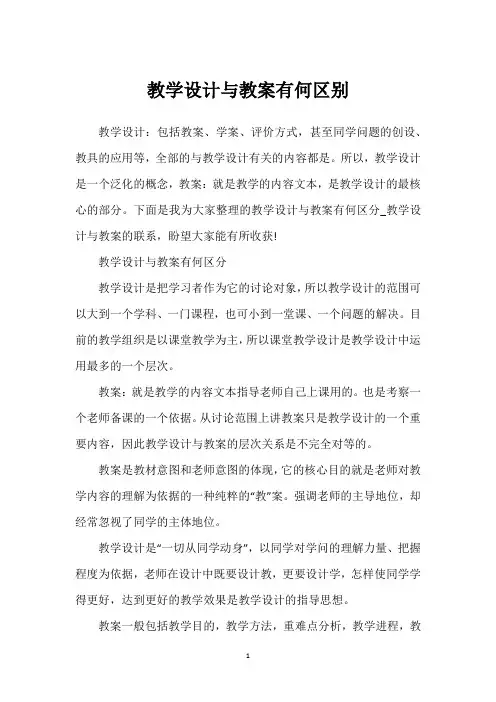 教学设计与教案有何区别

教学设计：包括教案、学案、评价方式，甚至同学问题的创设、教具的应用等，全部的与教学设计有关的内容都是。所以，教学设计是一个泛化的概念，教案：就是教学的内容文本，是教学设计的最核心的部分。下面是我为大家整理的教学设计与教案有何区分_教学设计与教案的联系，盼望大家能有所收获!

教学设计与教案有何区分

教学设计是把学习者作为它的讨论对象，所以教学设计的范围可以大到一个学科、一门课程，也可小到一堂课、一个问题的解决。目前的教学组织是以课堂教学为主，所以课堂教学设计是教学设计中运用最多的一个层次。

教案：就是教学的内容文本指导老师自己上课用的。也是考察一个老师备课的一个依据。从讨论范围上讲教案只是教学设计的一个重要内容，因此教学设计与教案的层次关系是不完全对等的。

教案是教材意图和老师意图的体现，它的核心目的就是老师对教学内容的理解为依据的一种纯粹的“教”案。强调老师的主导地位，却经常忽视了同学的主体地位。

教学设计是“一切从同学动身”，以同学对学问的理解力量、把握程度为依据，老师在设计中既要设计教，更要设计学，怎样使同学学得更好，达到更好的教学效果是教学设计的指导思想。

教案一般包括教学目的，教学方法，重难点分析，教学进程，教

1